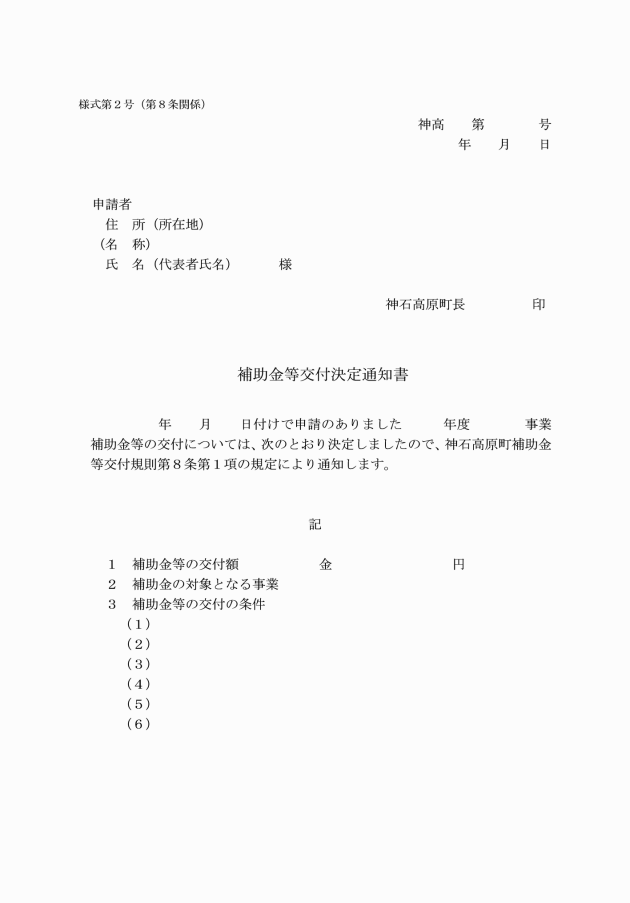 様式第２号（第８条関係）

神高　　第　　　　号
年　　月　　日

申請者
住　所（所在地）
（名　称）
氏　名（代表者氏名）　　　　様

神石高原町長　　　　　印

補助金等交付決定通知書

年　　月　　日付けで申請のありました　　　年度　　　　事業補助金等の交付については、次のとおり決定しましたので、神石高原町補助金等交付規則第８条第１項の規定により通知します。

記

１　補助金等の交付額　　　　　　金　　　　　　　　　円
２　補助金の対象となる事業
３　補助金等の交付の条件
（１）
（２）
（３）
（４）
（５）
（６）